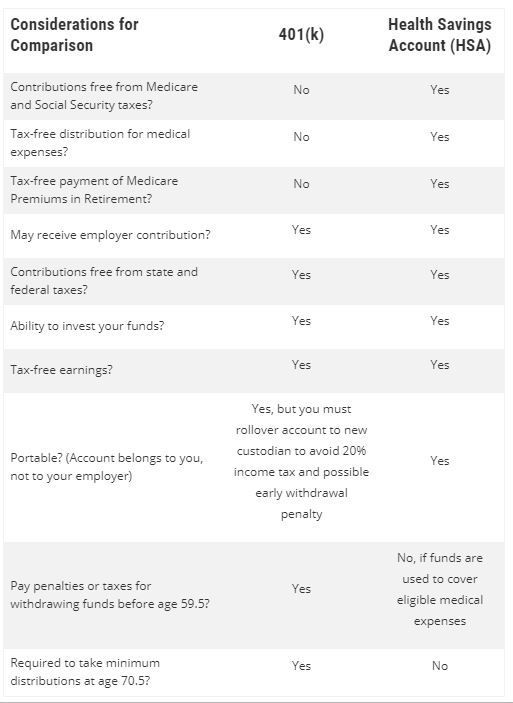 | Considerations for Comparison | 401(k) | Health Savings Account (HSA) |
|---|---|---|
| Contributions free from Medicare and Social Security taxes? | No | Yes |
| Tax-free distribution for medical expenses? | No | Yes |
| Tax-free payment of Medicare Premiums in Retirement? | No | Yes |
| May receive employer contribution? | Yes | Yes |
| Contributions free from state and federal taxes? | Yes | Yes |
| Ability to invest your funds? | Yes | Yes |
| Tax-free earnings? | Yes | Yes |
| Portable? (Account belongs to you, not to your employer) | Yes, but you must rollover account to new custodian to avoid 20% income tax and possible early withdrawal penalty | Yes |
| Pay penalties or taxes for withdrawing funds before age 59.5? | Yes | No, if funds are used to cover eligible medical expenses |
| Required to take minimum distributions at age 70.5? | Yes | No |